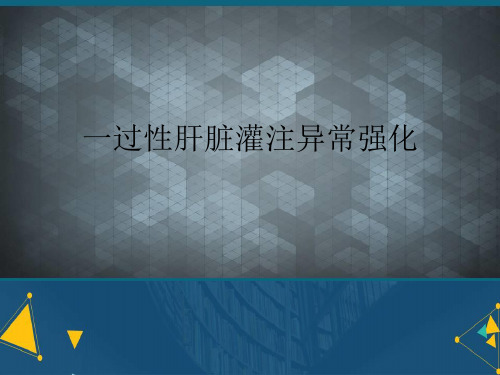 一过性肝脏灌注异常强化